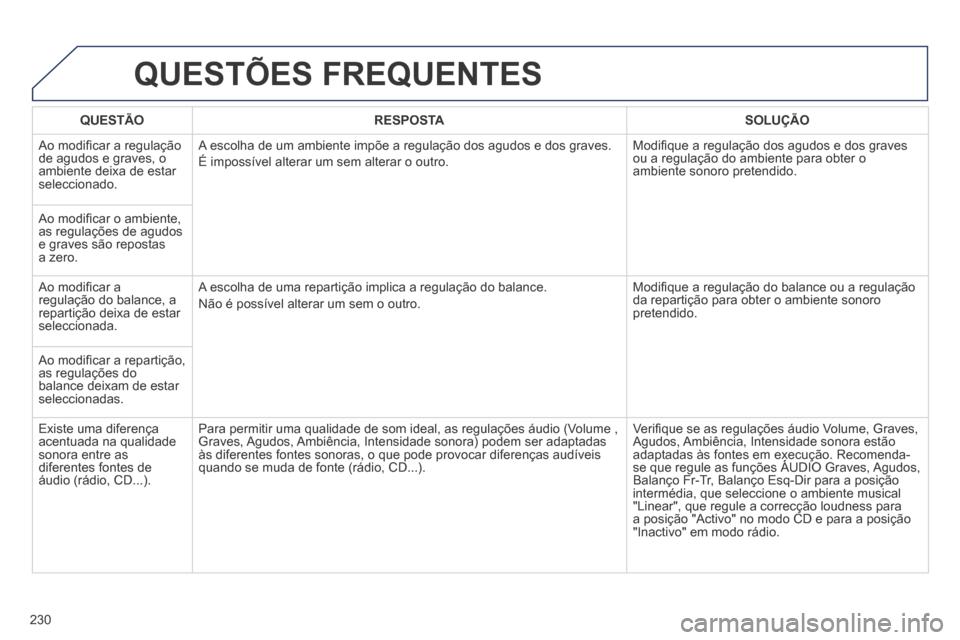 QUESTÕES FREQUENTES

| QUESTÃO | RESPOSTA | SOLUÇÃO |
|---|---|---|
| Ao modificar a regulação de agudos e graves, o ambiente deixa de estar seleccionado. | A escolha de um ambiente impõe a regulação dos agudos e dos graves. É impossível alterar um sem alterar o outro. | Modifique a regulação dos agudos e dos graves ou a regulação do ambiente para obter o ambiente sonoro pretendido. |
| Ao modificar o ambiente, as regulações de agudos e graves são repostas a zero. | | |
| Ao modificar a regulação do balance, a repartição deixa de estar seleccionada. | A escolha de uma repartição implica a regulação do balance. Não é possível alterar um sem o outro. | Modifique a regulação do balance ou a regulação da repartição para obter o ambiente sonoro pretendido. |
| Ao modificar a repartição, as regulações do balance deixam de estar seleccionadas. | | |
| Existe uma diferença acentuada na qualidade sonora entre as diferentes fontes de áudio (rádio, CD...). | Para permitir uma qualidade de som ideal, as regulações áudio (Volume , Graves, Agudos, Ambiência, Intensidade sonora) podem ser adaptadas às diferentes fontes sonoras, o que pode provocar diferenças audíveis quando se muda de fonte (rádio, CD...). | Verifique se as regulações áudio Volume, Graves, Agudos, Ambiência, Intensidade sonora estão adaptadas às fontes em execução. Recomenda-se que regule as funções ÁUDIO Graves, Agudos, Balanço Fr-Tr, Balanço Esq-Dir para a posição intermédia, que seleccione o ambiente musical "Linear", que regule a correcção loudness para a posição "Activo" no modo CD e para a posição "Inactivo" em modo rádio. |

230

carmanualsonline.info